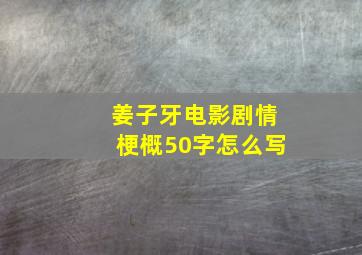 姜子牙电影剧情梗概50字怎么写